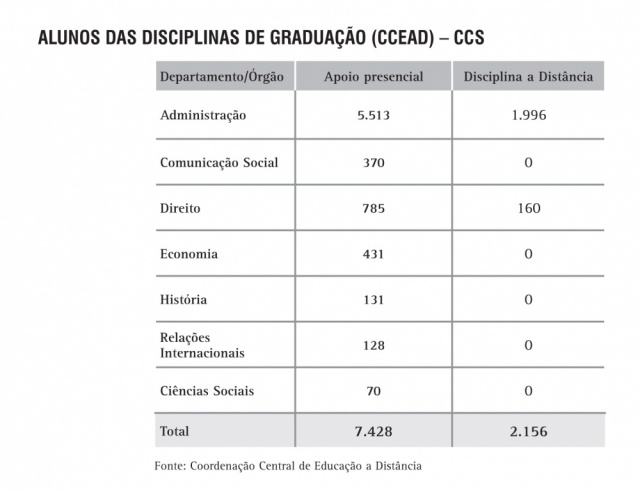 ALUNOS DAS DISCIPLINAS DE GRADUAÇÃO (CCEAD) – CCS

| Departamento/Órgão | Apoio presencial | Disciplina a Distância |
|---|---|---|
| Administração | 5.513 | 1.996 |
| Comunicação Social | 370 | 0 |
| Direito | 785 | 160 |
| Economia | 431 | 0 |
| História | 131 | 0 |
| Relações Internacionais | 128 | 0 |
| Ciências Sociais | 70 | 0 |
| Total | 7.428 | 2.156 |

Fonte: Coordenação Central de Educação a Distância